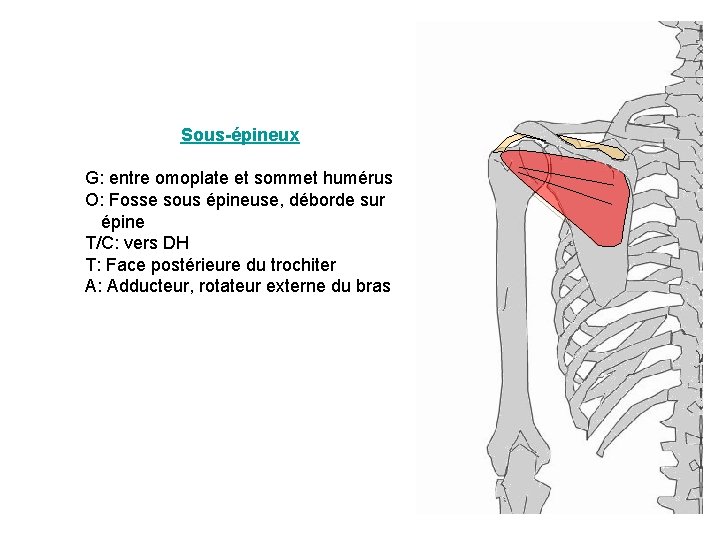 Sous-épineux

G: entre omoplate et sommet humérus
O: Fosse sous épineuse, déborde sur épine
T/C: vers DH
T: Face postérieure du trochiter
A: Adducteur, rotateur externe du bras